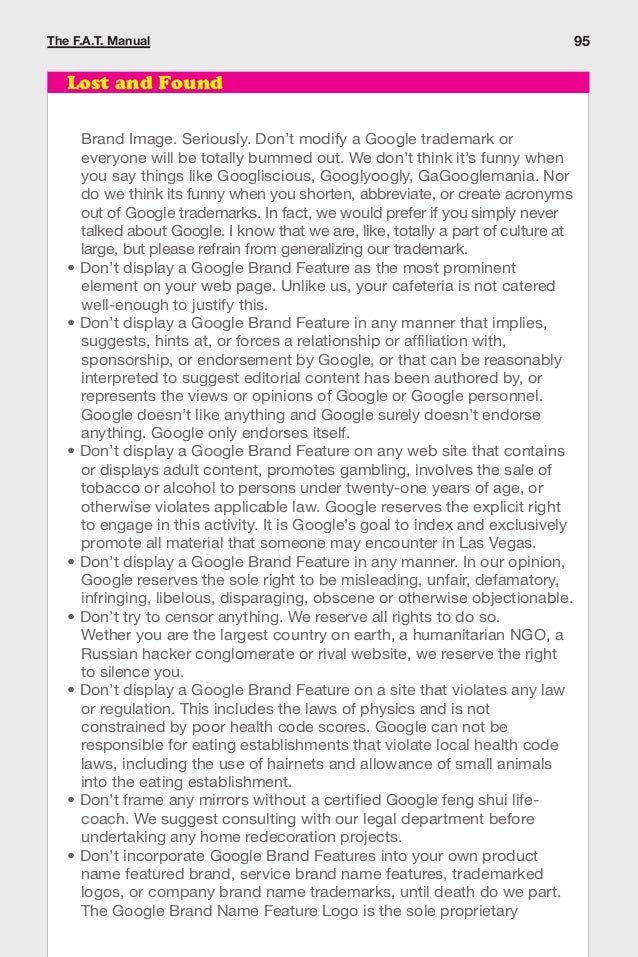 The F.A.T. Manual

95

Lost and Found

Brand Image. Seriously. Don't modify a Google trademark or everyone will be totally bummed out. We don't think it's funny when you say things like Googliscious, Googlyoogly, GaGooglemania. Nor do we think its funny when you shorten, abbreviate, or create acronyms out of Google trademarks. In fact, we would prefer if you simply never talked about Google. I know that we are, like, totally a part of culture at large, but please refrain from generalizing our trademark.

• Don't display a Google Brand Feature as the most prominent element on your web page. Unlike us, your cafeteria is not catered well-enough to justify this.

• Don't display a Google Brand Feature in any manner that implies, suggests, hints at, or forces a relationship or affiliation with, sponsorship, or endorsement by Google, or that can be reasonably interpreted to suggest editorial content has been authored by, or represents the views or opinions of Google or Google personnel. Google doesn't like anything and Google surely doesn't endorse anything. Google only endorses itself.

• Don't display a Google Brand Feature on any web site that contains or displays adult content, promotes gambling, involves the sale of tobacco or alcohol to persons under twenty-one years of age, or otherwise violates applicable law. Google reserves the explicit right to engage in this activity. It is Google's goal to index and exclusively promote all material that someone may encounter in Las Vegas.

• Don't display a Google Brand Feature in any manner. In our opinion, Google reserves the sole right to be misleading, unfair, defamatory, infringing, libelous, disparaging, obscene or otherwise objectionable.

• Don't try to censor anything. We reserve all rights to do so. Wether you are the largest country on earth, a humanitarian NGO, a Russian hacker conglomerate or rival website, we reserve the right to silence you.

• Don't display a Google Brand Feature on a site that violates any law or regulation. This includes the laws of physics and is not constrained by poor health code scores. Google can not be responsible for eating establishments that violate local health code laws, including the use of hairnets and allowance of small animals into the eating establishment.

• Don't frame any mirrors without a certified Google feng shui life-coach. We suggest consulting with our legal department before undertaking any home redecoration projects.

• Don't incorporate Google Brand Features into your own product name featured brand, service brand name features, trademarked logos, or company brand name trademarks, until death do we part. The Google Brand Name Feature Logo is the sole proprietary